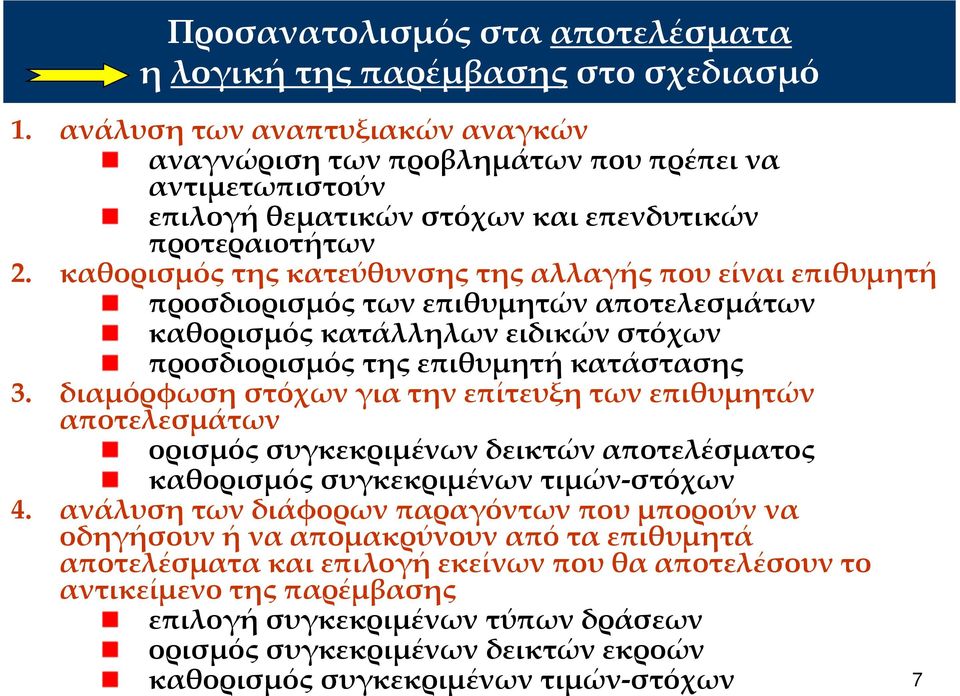 Προσανατολισμός στα αποτελέσματα
η λογική της παρέμβασης στο σχεδιασμό

1. ανάλυση των αναπτυξιακών αναγκών
- αναγνώριση των προβλημάτων που πρέπει να αντιμετωπιστούν
- επιλογή θεματικών στόχων και επενδυτικών προτεραιοτήτων

2. καθορισμός της κατεύθυνσης της αλλαγής που είναι επιθυμητή
- προσδιορισμός των επιθυμητών αποτελεσμάτων
- καθορισμός κατάλληλων ειδικών στόχων
- προσδιορισμός της επιθυμητή κατάστασης

3. διαμόρφωση στόχων για την επίτευξη των επιθυμητών αποτελεσμάτων
- ορισμός συγκεκριμένων δεικτών αποτελέσματος
- καθορισμός συγκεκριμένων τιμών-στόχων

4. ανάλυση των διάφορων παραγόντων που μπορούν να οδηγήσουν ή να απομακρύνουν από τα επιθυμητά αποτελέσματα και επιλογή εκείνων που θα αποτελέσουν το αντικείμενο της παρέμβασης
- επιλογή συγκεκριμένων τύπων δράσεων
- ορισμός συγκεκριμένων δεικτών εκροών
- καθορισμός συγκεκριμένων τιμών-στόχων

7